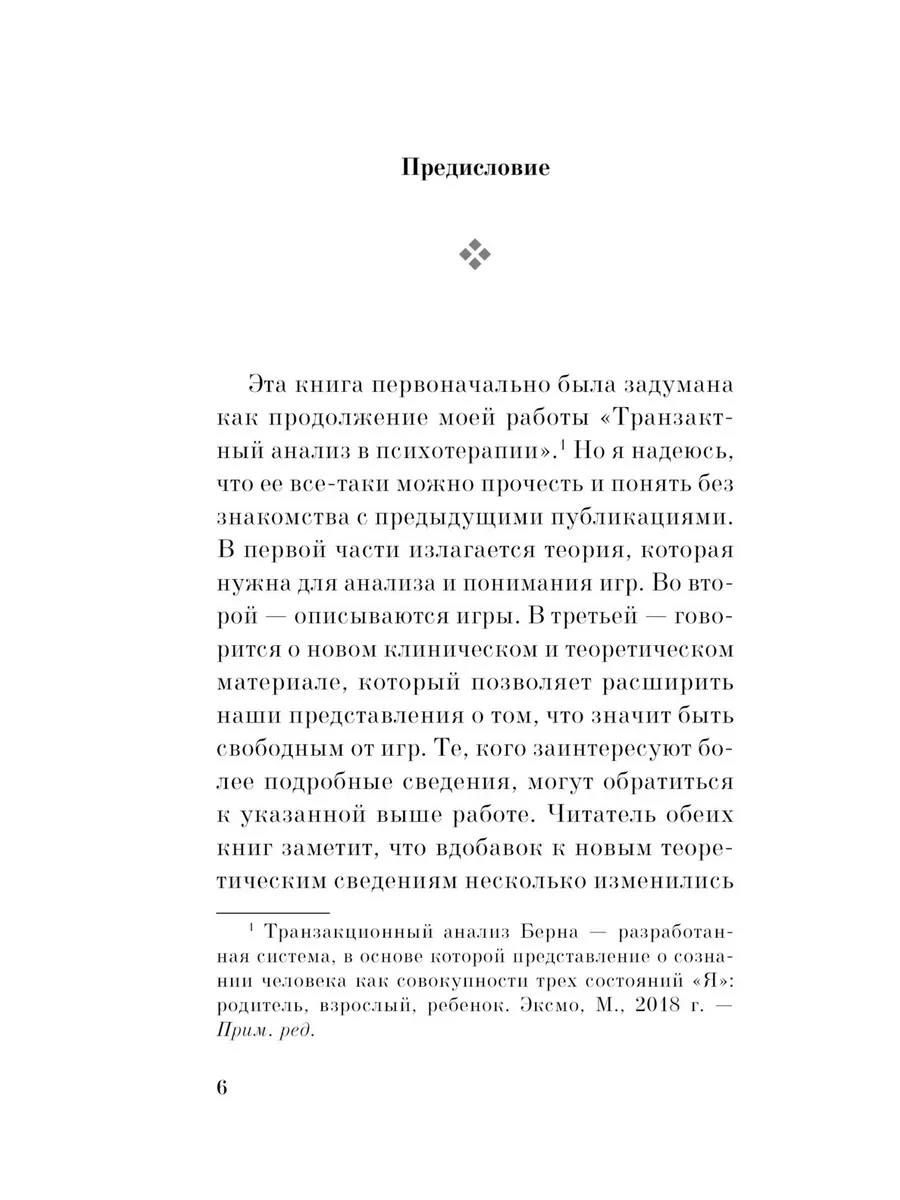 Предисловие

Эта книга первоначально была задумана как продолжение моей работы «Транзактный анализ в психотерапии».$^{1}$ Но я надеюсь, что ее все-таки можно прочесть и понять без знакомства с предыдущими публикациями. В первой части излагается теория, которая нужна для анализа и понимания игр. Во второй — описываются игры. В третьей — говорится о новом клиническом и теоретическом материале, который позволяет расширить наши представления о том, что значит быть свободным от игр. Те, кого заинтересуют более подробные сведения, могут обратиться к указанной выше работе. Читатель обеих книг заметит, что вдобавок к новым теоретическим сведениям несколько изменились

$^{1}$ Транзакционный анализ Берна — разработанная система, в основе которой представление о сознании человека как совокупности трех состояний «Я»: родитель, взрослый, ребенок. Эксмо, М., 2018 г. — Прим. ред.

6